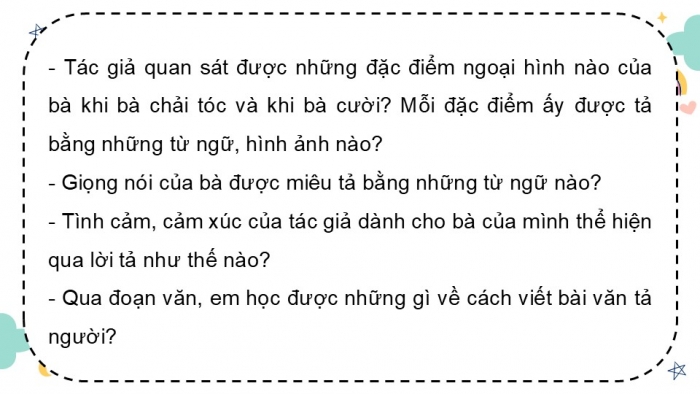 - Tác giả quan sát được những đặc điểm ngoại hình nào của bà khi bà chải tóc và khi bà cười? Mỗi đặc điểm ấy được tả bằng những từ ngữ, hình ảnh nào?
- Giọng nói của bà được miêu tả bằng những từ ngữ nào?
- Tình cảm, cảm xúc của tác giả dành cho bà của mình thể hiện qua lời tả như thế nào?
- Qua đoạn văn, em học được những gì về cách viết bài văn tả người?